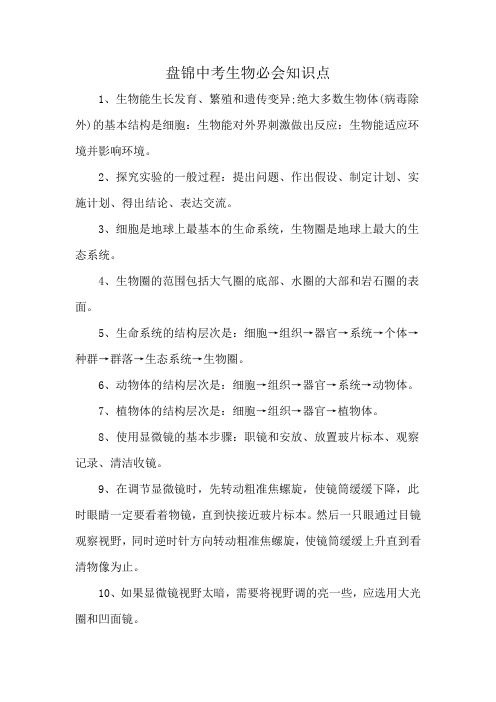 盘锦中考生物必会知识点

1、生物能生长发育、繁殖和遗传变异;绝大多数生物体(病毒除外)的基本结构是细胞;生物能对外界刺激做出反应;生物能适应环境并影响环境。

2、探究实验的一般过程:提出问题、作出假设、制定计划、实施计划、得出结论、表达交流。

3、细胞是地球上最基本的生命系统,生物圈是地球上最大的生态系统。

4、生物圈的范围包括大气圈的底部、水圈的大部和岩石圈的表面。

5、生命系统的结构层次是:细胞→组织→器官→系统→个体→种群→群落→生态系统→生物圈。

6、动物体的结构层次是:细胞→组织→器官→系统→动物体。

7、植物体的结构层次是:细胞→组织→器官→植物体。

8、使用显微镜的基本步骤:取镜和安放、放置玻片标本、观察记录、清洁收镜。

9、在调节显微镜时,先转动粗准焦螺旋,使镜筒缓缓下降,此时眼睛一定要看着物镜,直到快接近玻片标本。然后一只眼通过目镜观察视野,同时逆时针方向转动粗准焦螺旋,使镜筒缓缓上升直到看清物像为止。

10、如果显微镜视野太暗,需要将视野调的亮一些,应选用大光圈和凹面镜。